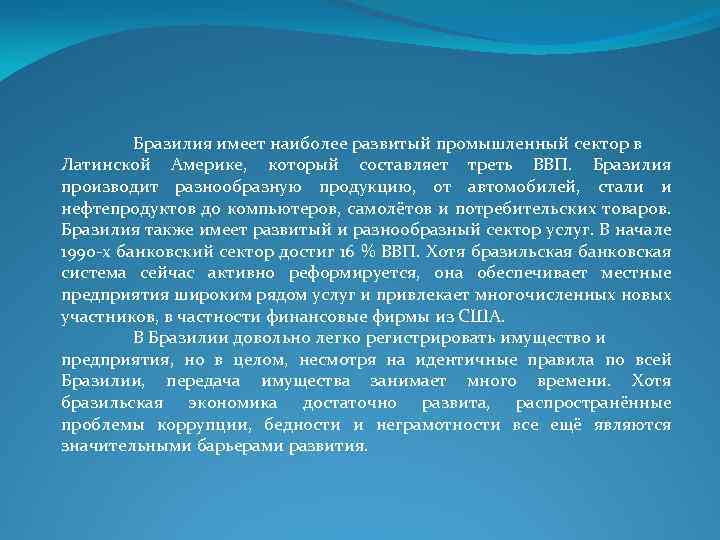 Бразилия имеет наиболее развитый промышленный сектор в Латинской Америке, который составляет треть ВВП. Бразилия производит разнообразную продукцию, от автомобилей, стали и нефтепродуктов до компьютеров, самолётов и потребительских товаров. Бразилия также имеет развитый и разнообразный сектор услуг. В начале 1990-х банковский сектор достиг 16 % ВВП. Хотя бразильская банковская система сейчас активно реформируется, она обеспечивает местные предприятия широким рядом услуг и привлекает многочисленных новых участников, в частности финансовые фирмы из США.

В Бразилии довольно легко регистрировать имущество и предприятия, но в целом, несмотря на идентичные правила по всей Бразилии, передача имущества занимает много времени. Хотя бразильская экономика достаточно развита, распространённые проблемы коррупции, бедности и неграмотности все ещё являются значительными барьерами развития.